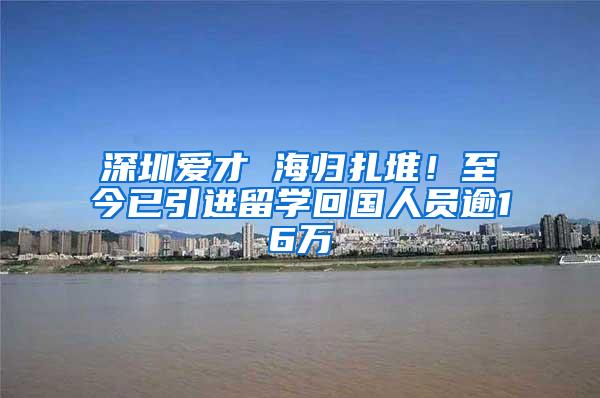 深圳爱才 海归扎堆！至今已引进留学回国人员逾16万